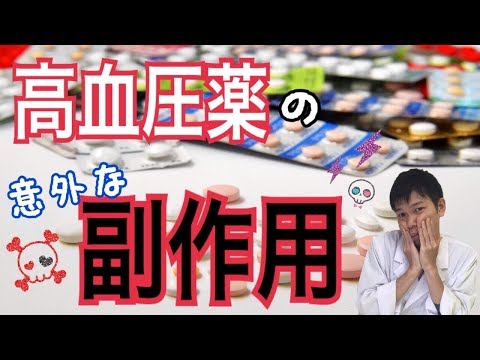 高血圧薬の

意外な

副作用